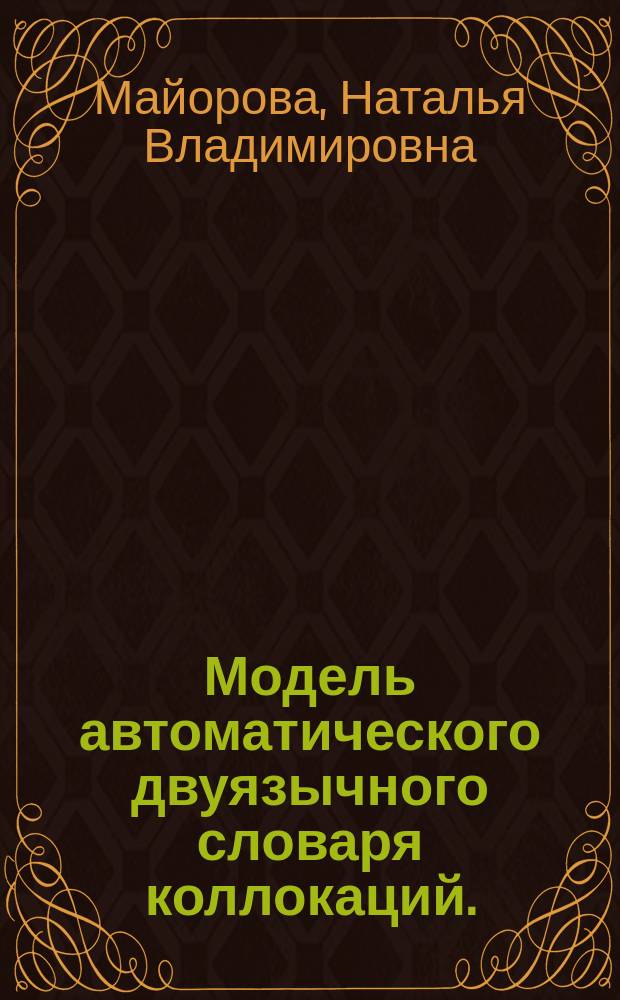 Майорова, Наталья Владимировна

Модель автоматического двуязычного словаря коллокаций.